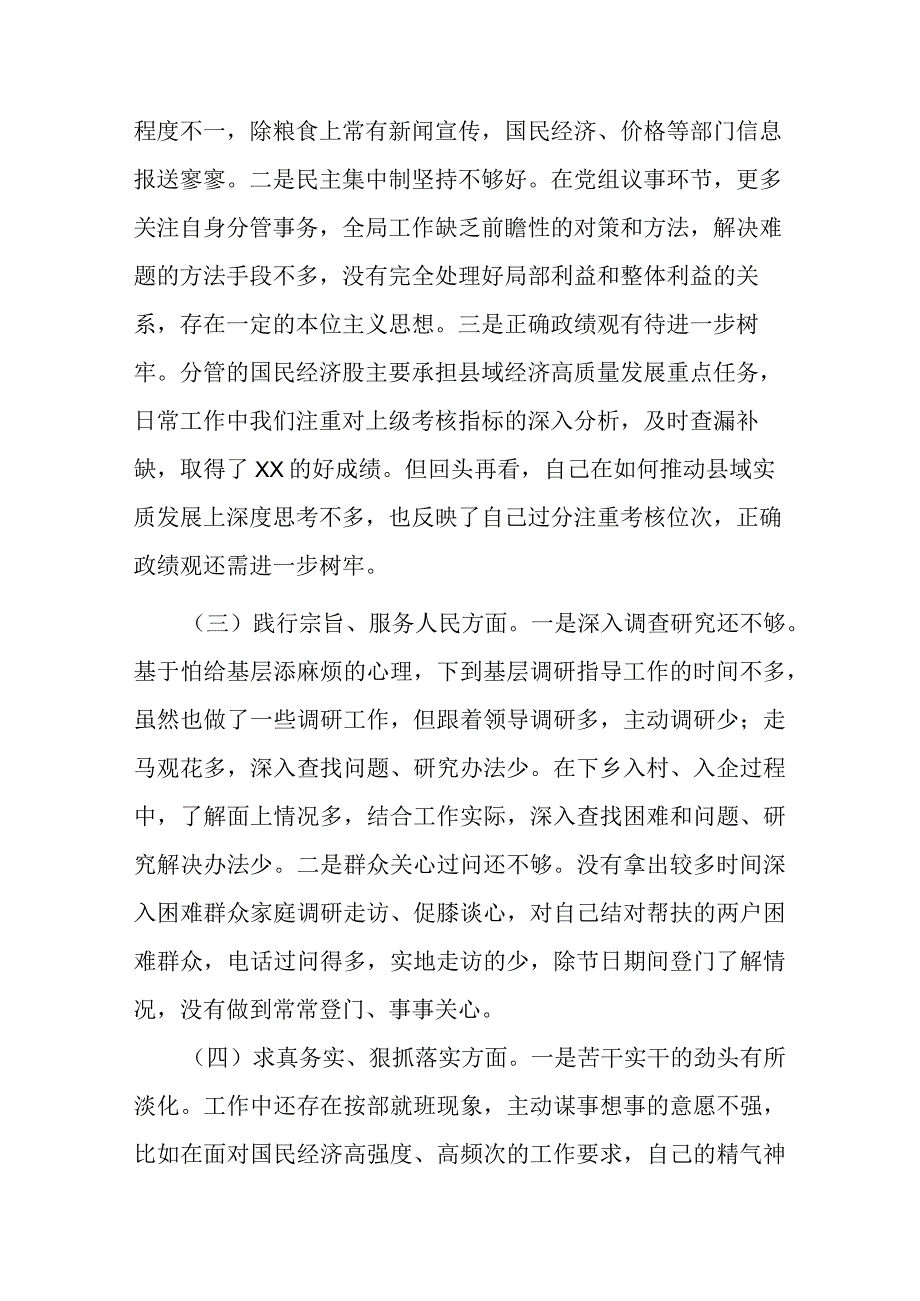 程度不一，除粮食上常有新闻宣传，国民经济、价格等部门信息报送寥寥。二是民主集中制坚持不够好。在党组议事环节，更多关注自身分管事务，全局工作缺乏前瞻性的对策和方法，解决难题的方法手段不多，没有完全处理好局部利益和整体利益的关系，存在一定的本位主义思想。三是正确政绩观有待进一步树牢。分管的国民经济股主要承担县域经济高质量发展重点任务，日常工作中我们注重对上级考核指标的深入分析，及时查漏补缺，取得了XX的好成绩。但回头再看，自己在如何推动县域实质发展上深度思考不多，也反映了自己过分注重考核位次，正确政绩观还需进一步树牢。

（三）践行宗旨、服务人民方面。一是深入调查研究还不够。基于怕给基层添麻烦的心理，下到基层调研指导工作的时间不多，虽然也做了一些调研工作，但跟着领导调研多，主动调研少；走马观花多，深入查找问题、研究办法少。在下乡入村、入企过程中，了解面上情况多，结合工作实际，深入查找困难和问题、研究解决办法少。二是群众关心过问还不够。没有拿出较多时间深入困难群众家庭调研走访、促膝谈心，对自己结对帮扶的两户困难群众，电话过问得多，实地走访的少，除节日期间登门了解情况，没有做到常常登门、事事关心。

（四）求真务实、狠抓落实方面。一是苦干实干的劲头有所淡化。工作中还存在按部就班现象，主动谋事想事的意愿不强，比如在面对国民经济高强度、高频次的工作要求，自己的精气神